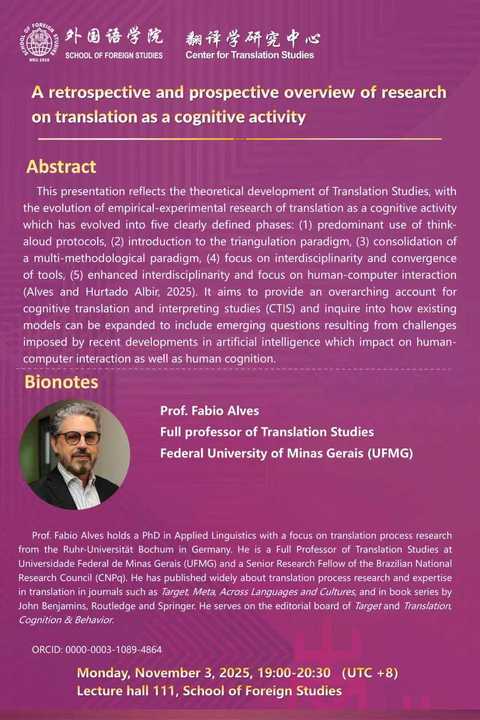 SCHOOL OF FOREIGN STUDIES

外国语学院
SCHOOL OF FOREIGN STUDIES

翻译学研究中心
Center for Translation Studies

A retrospective and prospective overview of research on translation as a cognitive activity

Abstract

This presentation reflects the theoretical development of Translation Studies, with the evolution of empirical-experimental research of translation as a cognitive activity which has evolved into five clearly defined phases: (1) predominant use of think-aloud protocols, (2) introduction to the triangulation paradigm, (3) consolidation of a multi-methodological paradigm, (4) focus on interdisciplinarity and convergence of tools, (5) enhanced interdisciplinarity and focus on human-computer interaction (Alves and Hurtado Albir, 2025). It aims to provide an overarching account for cognitive translation and interpreting studies (CTIS) and inquire into how existing models can be expanded to include emerging questions resulting from challenges imposed by recent developments in artificial intelligence which impact on human-computer interaction as well as human cognition.

Bionotes

Prof. Fabio Alves
Full professor of Translation Studies
Federal University of Minas Gerais (UFMG)

Prof. Fabio Alves holds a PhD in Applied Linguistics with a focus on translation process research from the Ruhr-Universität Bochum in Germany. He is a Full Professor of Translation Studies at Universidade Federal de Minas Gerais (UFMG) and a Senior Research Fellow of the Brazilian National Research Council (CNPq). He has published widely about translation process research and expertise in translation in journals such as Target, Meta, Across Languages and Cultures, and in book series by John Benjamins, Routledge and Springer. He serves on the editorial board of Target and Translation, Cognition & Behavior.

ORCID: 0000-0003-1089-4864

Monday, November 3, 2025, 19:00-20:30 (UTC +8)
Lecture hall 111, School of Foreign Studies